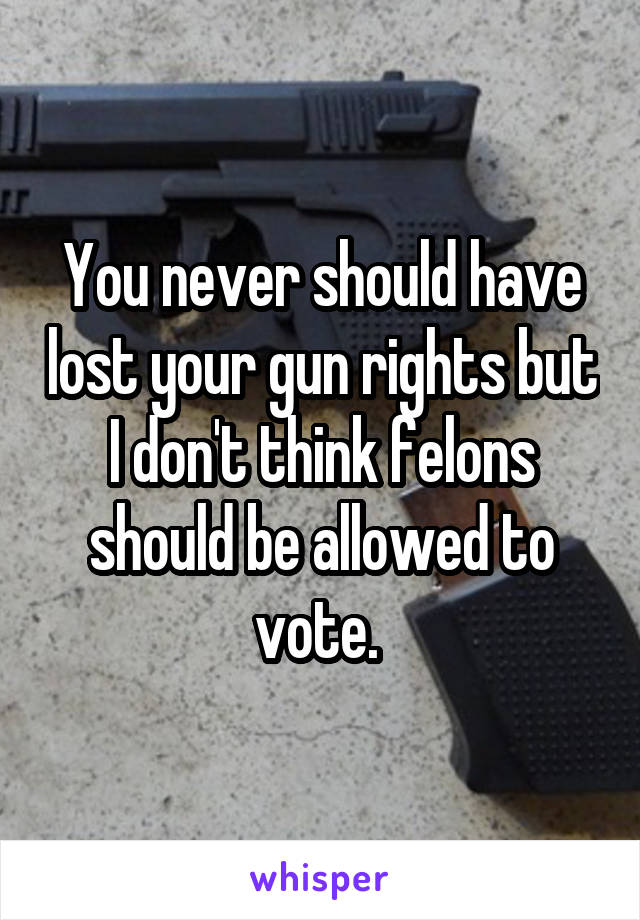 You never should have lost your gun rights but I don't think felons should be allowed to vote.

whisper